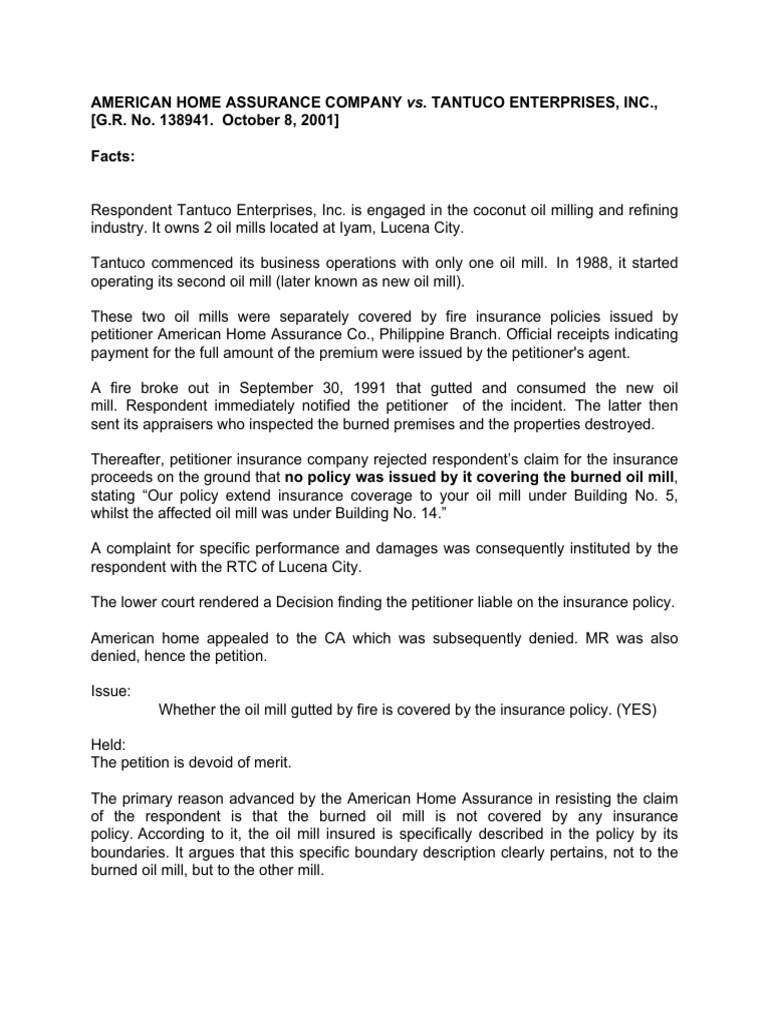 AMERICAN HOME ASSURANCE COMPANY vs. TANTUCO ENTERPRISES, INC., [G.R. No. 138941. October 8, 2001]

Facts:

Respondent Tantuco Enterprises, Inc. is engaged in the coconut oil milling and refining industry. It owns 2 oil mills located at Iyam, Lucena City.

Tantuco commenced its business operations with only one oil mill. In 1988, it started operating its second oil mill (later known as new oil mill).

These two oil mills were separately covered by fire insurance policies issued by petitioner American Home Assurance Co., Philippine Branch. Official receipts indicating payment for the full amount of the premium were issued by the petitioner's agent.

A fire broke out in September 30, 1991 that gutted and consumed the new oil mill. Respondent immediately notified the petitioner of the incident. The latter then sent its appraisers who inspected the burned premises and the properties destroyed.

Thereafter, petitioner insurance company rejected respondent's claim for the insurance proceeds on the ground that no policy was issued by it covering the burned oil mill, stating "Our policy extend insurance coverage to your oil mill under Building No. 5, whilst the affected oil mill was under Building No. 14."

A complaint for specific performance and damages was consequently instituted by the respondent with the RTC of Lucena City.

The lower court rendered a Decision finding the petitioner liable on the insurance policy.

American home appealed to the CA which was subsequently denied. MR was also denied, hence the petition.

Issue:
Whether the oil mill gutted by fire is covered by the insurance policy. (YES)

Held:
The petition is devoid of merit.

The primary reason advanced by the American Home Assurance in resisting the claim of the respondent is that the burned oil mill is not covered by any insurance policy. According to it, the oil mill insured is specifically described in the policy by its boundaries. It argues that this specific boundary description clearly pertains, not to the burned oil mill, but to the other mill.